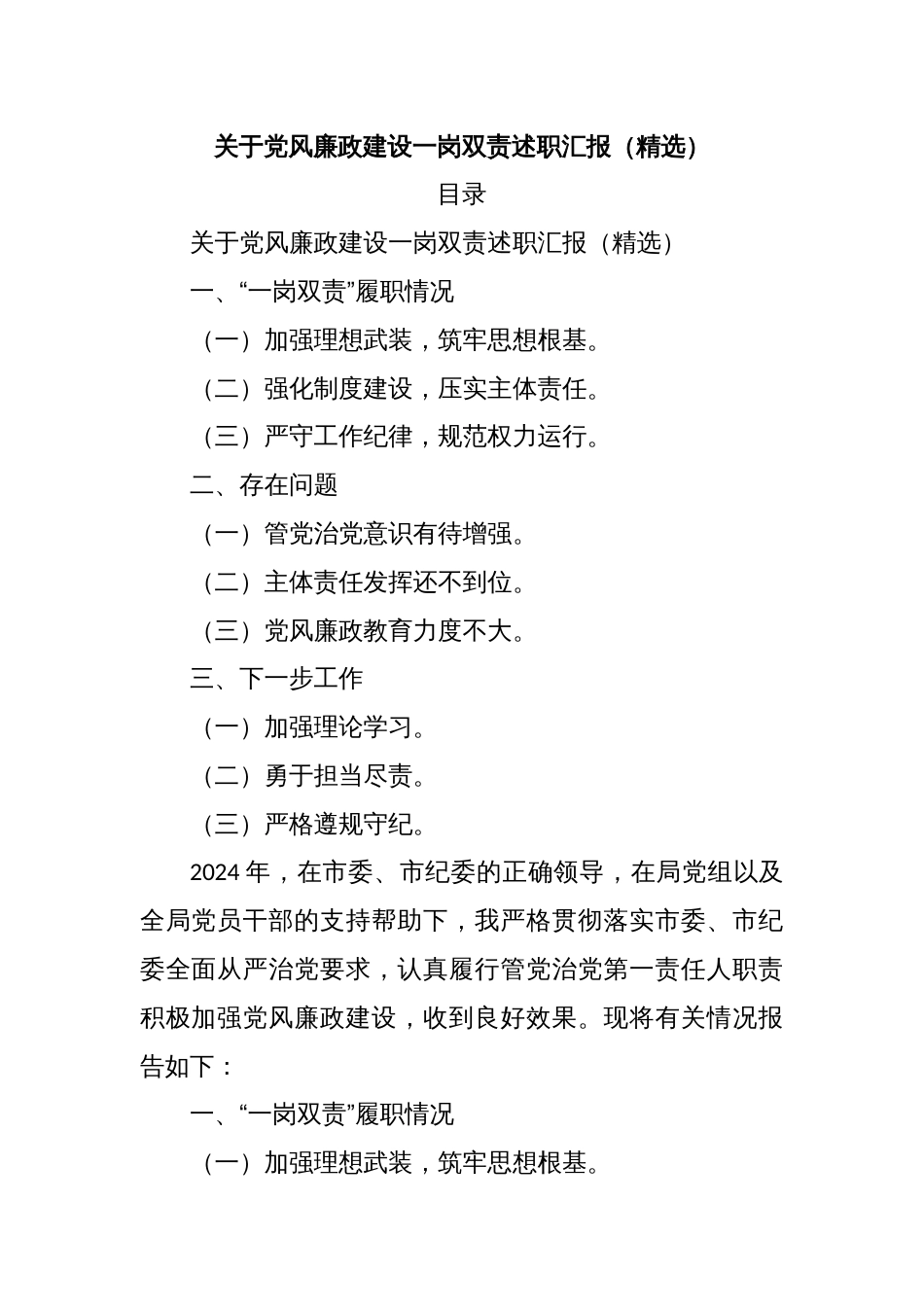 关于党风廉政建设一岗双责述职汇报（精选）

目录

关于党风廉政建设一岗双责述职汇报（精选）

一、“一岗双责”履职情况

（一）加强理想武装，筑牢思想根基。

（二）强化制度建设，压实主体责任。

（三）严守工作纪律，规范权力运行。

二、存在问题

（一）管党治党意识有待增强。

（二）主体责任发挥还不到位。

（三）党风廉政教育力度不大。

三、下一步工作

（一）加强理论学习。

（二）勇于担当尽责。

（三）严格遵规守纪。

2024年，在市委、市纪委的正确领导，在局党组以及全局党员干部的支持帮助下，我严格贯彻落实市委、市纪委全面从严治党要求，认真履行管党治党第一责任人职责积极加强党风廉政建设，收到良好效果。现将有关情况报告如下：

一、“一岗双责”履职情况

（一）加强理想武装，筑牢思想根基。